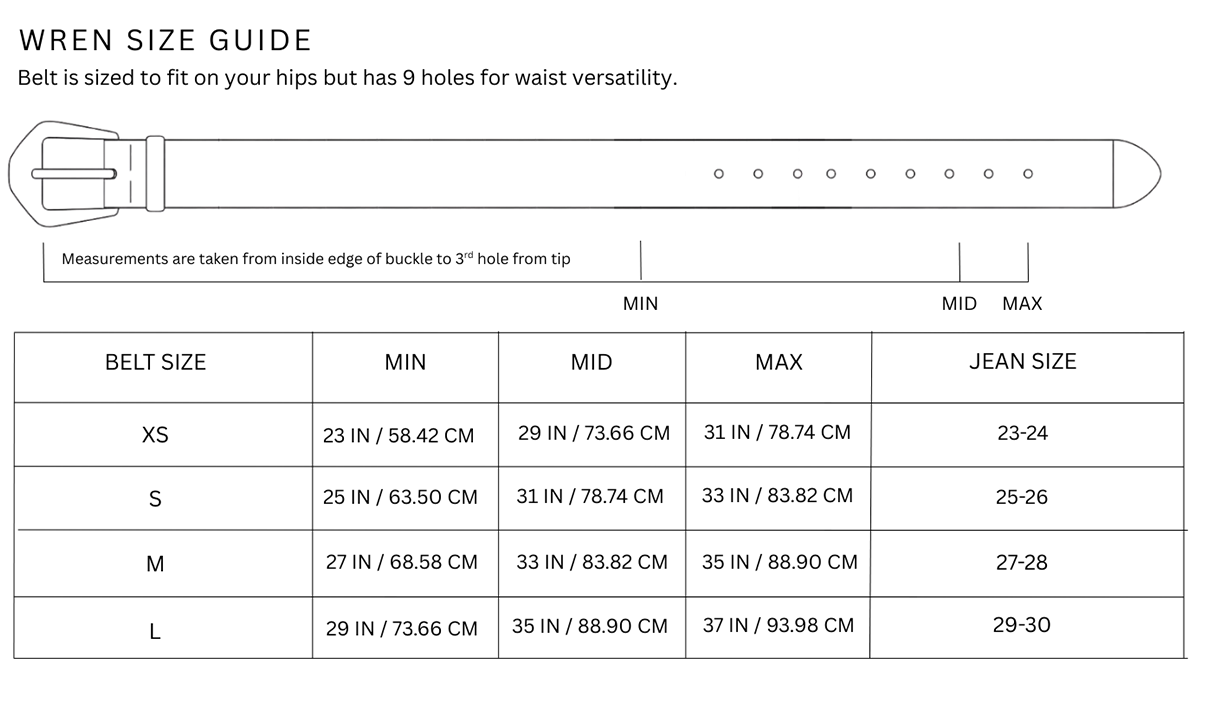 WREN SIZE GUIDE

Belt is sized to fit on your hips but has 9 holes for waist versatility.

Measurements are taken from inside edge of buckle to 3$^{rd}$ hole from tip

MIN

MID MAX

| BELT SIZE | MIN | MID | MAX | JEAN SIZE |
|---|---|---|---|---|
| XS | 23 IN / 58.42 CM | 29 IN / 73.66 CM | 31 IN / 78.74 CM | 23-24 |
| S | 25 IN / 63.50 CM | 31 IN / 78.74 CM | 33 IN / 83.82 CM | 25-26 |
| M | 27 IN / 68.58 CM | 33 IN / 83.82 CM | 35 IN / 88.90 CM | 27-28 |
| L | 29 IN / 73.66 CM | 35 IN / 88.90 CM | 37 IN / 93.98 CM | 29-30 |